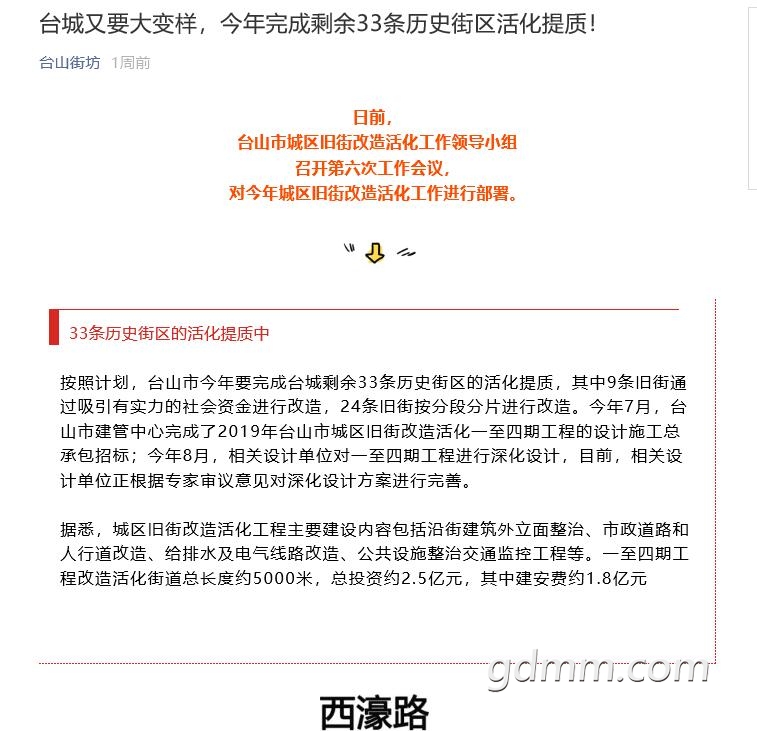 台城又要大变样，今年完成剩余33条历史街区活化提质！

台山街坊 1周前

日前，
台山市城区旧街改造活化工作领导小组
召开第六次工作会议，
对今年城区旧街改造活化工作进行部署。

33条历史街区的活化提质中

按照计划，台山市今年要完成台城剩余33条历史街区的活化提质，其中9条旧街通过吸引有实力的社会资金进行改造，24条旧街按分段分片进行改造。今年7月，台山市建管中心完成了2019年台山市城区旧街改造活化一至四期工程的设计施工总承包招标；今年8月，相关设计单位对一至四期工程进行深化设计，目前，相关设计单位正根据专家审议意见对深化设计方案进行完善。

据悉，城区旧街改造活化工程主要建设内容包括沿街建筑外立面整治、市政道路和人行道改造、给排水及电气线路改造、公共设施整治交通监控工程等。一至四期工程改造活化街道总长度约5000米，总投资约2.5亿元，其中建安费约1.8亿元

gdmm.com

西濠路